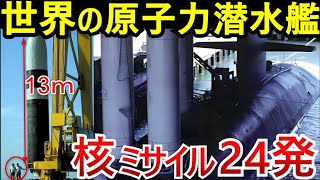 世界の原子力潜水艦

13m

核ミサイル24発